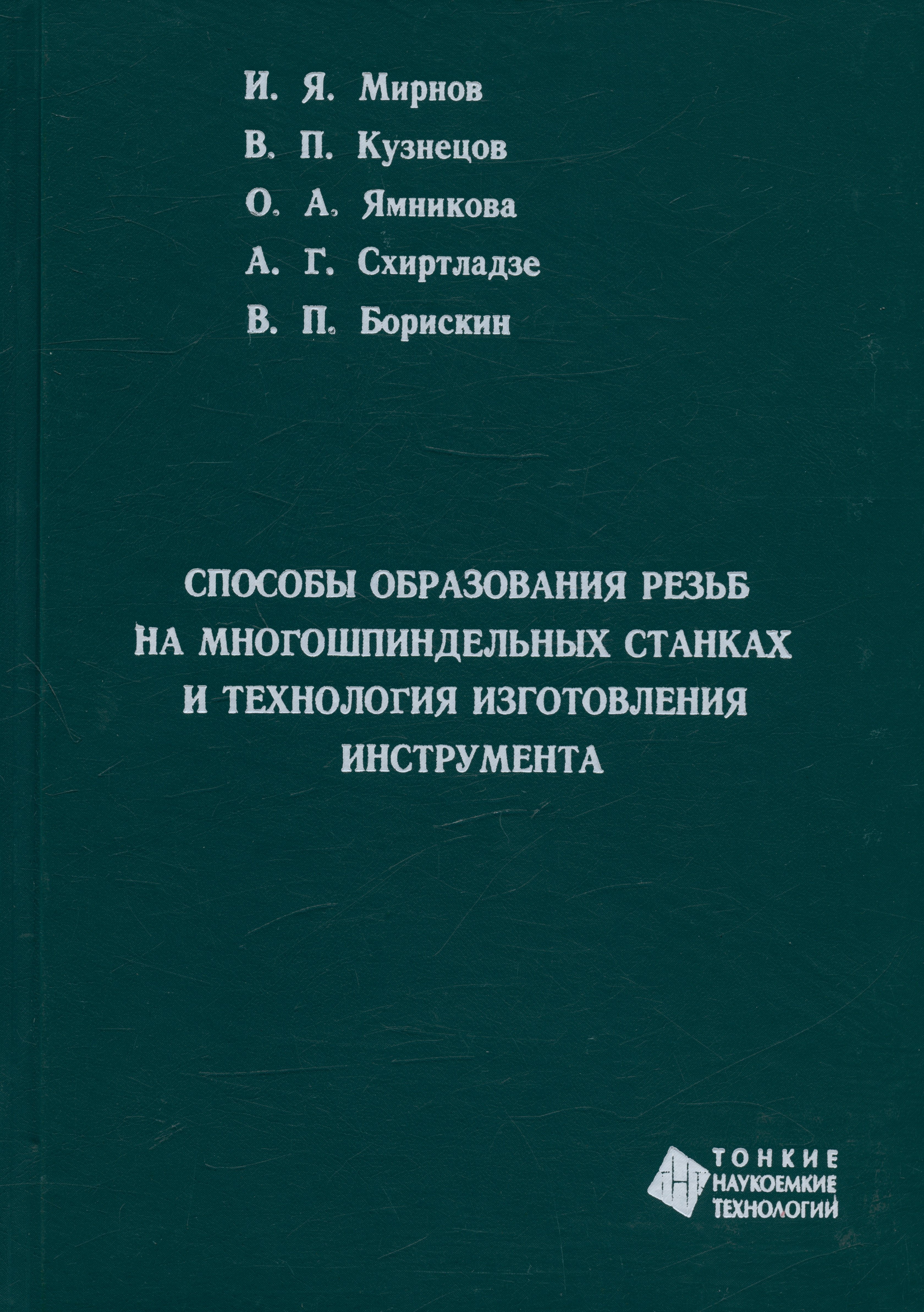 И. Я. Мирнов
В. П. Кузнецов
О. А. Ямникова
А. Г. Схиртладзе
В. П. Борискин

СПОСОБЫ ОБРАЗОВАНИЯ РЕЗЬБ НА МНОГОШПИНДЕЛЬНЫХ СТАНКАХ И ТЕХНОЛОГИЯ ИЗГОТОВЛЕНИЯ ИНСТРУМЕНТА

ТОНКИЕ НАУКОЕМКИЕ ТЕХНОЛОГИИ